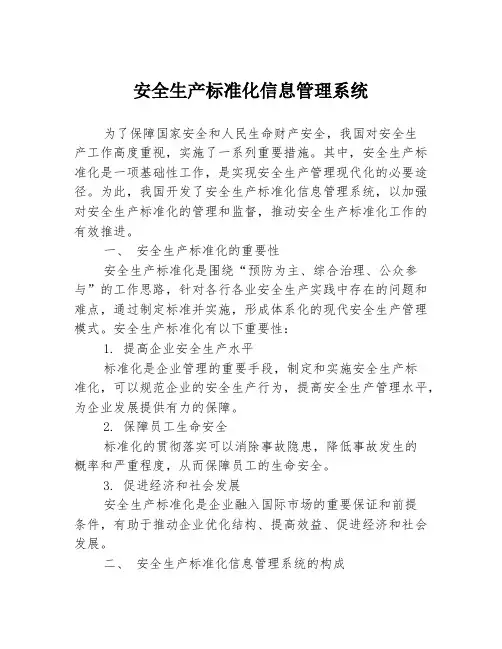 安全生产标准化信息管理系统

为了保障国家安全和人民生命财产安全，我国对安全生产工作高度重视，实施了一系列重要措施。其中，安全生产标准化是一项基础性工作，是实现安全生产管理现代化的必要途径。为此，我国开发了安全生产标准化信息管理系统，以加强对安全生产标准化的管理和监督，推动安全生产标准化工作的有效推进。

一、 安全生产标准化的重要性

安全生产标准化是围绕“预防为主、综合治理、公众参与”的工作思路，针对各行各业安全生产实践中存在的问题和难点，通过制定标准并实施，形成体系化的现代安全生产管理模式。安全生产标准化有以下重要性：

1. 提高企业安全生产水平

标准化是企业管理的重要手段，制定和实施安全生产标准化，可以规范企业的安全生产行为，提高安全生产管理水平，为企业发展提供有力的保障。

2. 保障员工生命安全

标准化的贯彻落实可以消除事故隐患，降低事故发生的概率和严重程度，从而保障员工的生命安全。

3. 促进经济和社会发展

安全生产标准化是企业融入国际市场的重要保证和前提条件，有助于推动企业优化结构、提高效益、促进经济和社会发展。

二、 安全生产标准化信息管理系统的构成